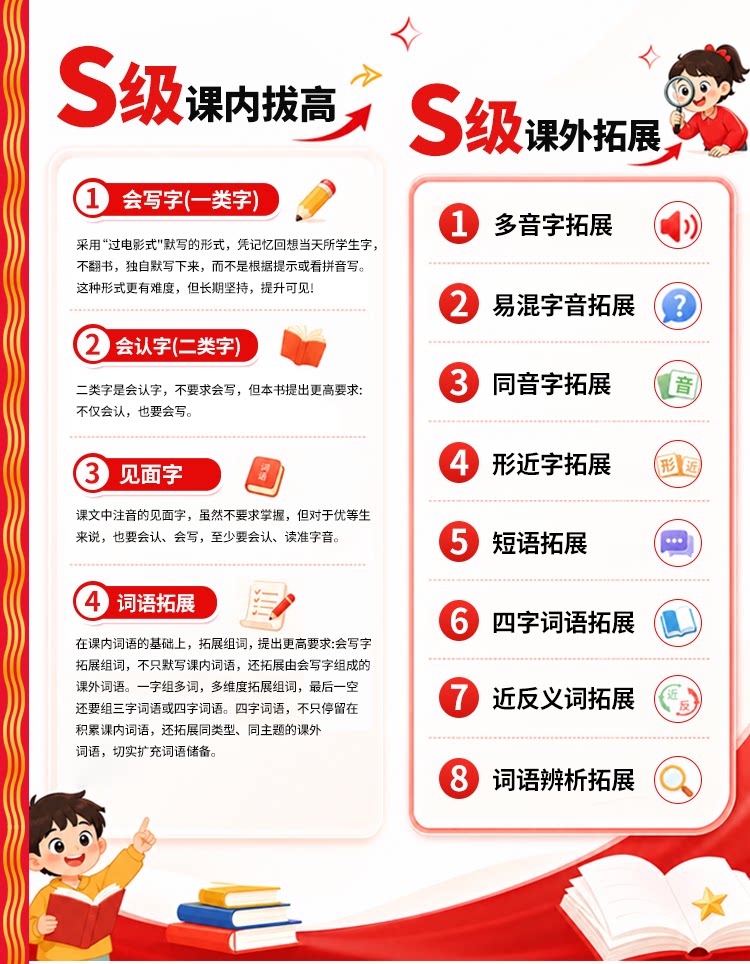 S级课内拔高

1 会写字(一类字)

采用“过电影式”默写的形式，凭记忆回想当天所学生字，不翻书，独自默写下来，而不是根据提示或看拼音写。这种形式更有难度，但长期坚持，提升可见!

2 会认字(二类字)

二类字是会认字，不要求会写，但本书提出更高要求:不仅会认，也要会写。

3 见面字

课文中注音的见面字，虽然不要求掌握，但对于优等生来说，也要会认、会写，至少要会认、读准字音。

4 词语拓展

在课内词语的基础上，拓展组词，提出更高要求:会写字拓展组词，不只默写课内词语，还拓展由会写字组成的课外词语。一字组多词，多维度拓展组词，最后一空还要组三字词语或四字词语。四字词语，不只停留在积累课内词语，还拓展同类型、同主题的课外词语，切实扩充词语储备。

S级课外拓展

1 多音字拓展

2 易混字音拓展

3 同音字拓展

4 形近字拓展

5 短语拓展

6 四字词语拓展

7 近反义词拓展

8 词语辨析拓展